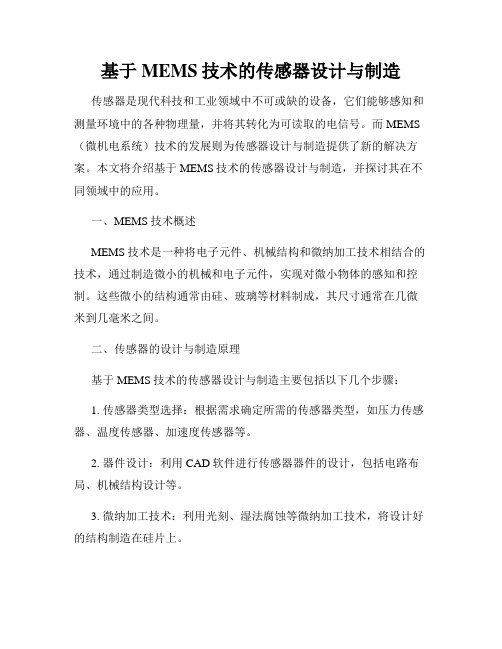 基于 MEMS 技术的传感器设计与制造

传感器是现代科技和工业领域中不可或缺的设备，它们能够感知和测量环境中的各种物理量，并将其转化为可读取的电信号。而 MEMS（微机电系统）技术的发展则为传感器设计与制造提供了新的解决方案。本文将介绍基于 MEMS 技术的传感器设计与制造，并探讨其在不同领域中的应用。

一、MEMS 技术概述

MEMS 技术是一种将电子元件、机械结构和微纳加工技术相结合的技术，通过制造微小的机械和电子元件，实现对微小物体的感知和控制。这些微小的结构通常由硅、玻璃等材料制成，其尺寸通常在几微米到几毫米之间。

二、传感器的设计与制造原理

基于 MEMS 技术的传感器设计与制造主要包括以下几个步骤：

1. 传感器类型选择：根据需求确定所需的传感器类型，如压力传感器、温度传感器、加速度传感器等。

2. 器件设计：利用 CAD 软件进行传感器器件的设计，包括电路布局、机械结构设计等。

3. 微纳加工技术：利用光刻、湿法腐蚀等微纳加工技术，将设计好的结构制造在硅片上。